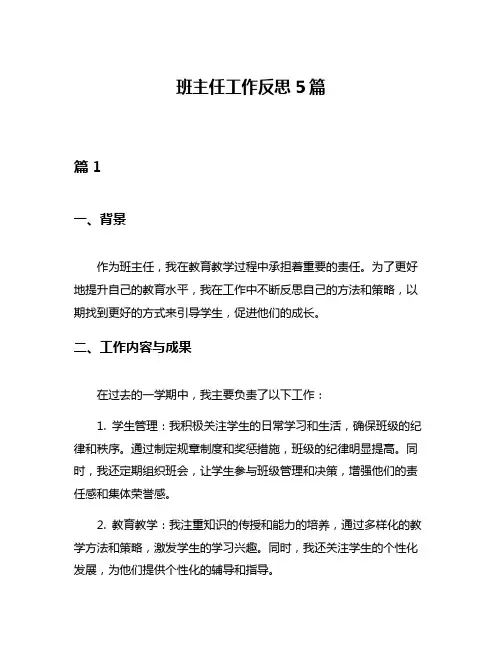 班主任工作反思 5 篇

篇 1

一、背景

作为班主任，我在教育教学过程中承担着重要的责任。为了更好地提升自己的教育水平，我在工作中不断反思自己的方法和策略，以期找到更好的方式来引导学生，促进他们的成长。

二、工作内容与成果

在过去的一学期中，我主要负责了以下工作：

1. 学生管理：我积极关注学生的日常学习和生活，确保班级的纪律和秩序。通过制定规章制度和奖惩措施，班级的纪律明显提高。同时，我还定期组织班会，让学生参与班级管理和决策，增强他们的责任感和集体荣誉感。

2. 教育教学：我注重知识的传授和能力的培养，通过多样化的教学方法和策略，激发学生的学习兴趣。同时，我还关注学生的个性化发展，为他们提供个性化的辅导和指导。